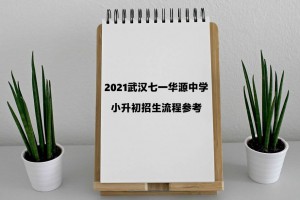 2021武汉七一华源中学
小升初招生流程参考